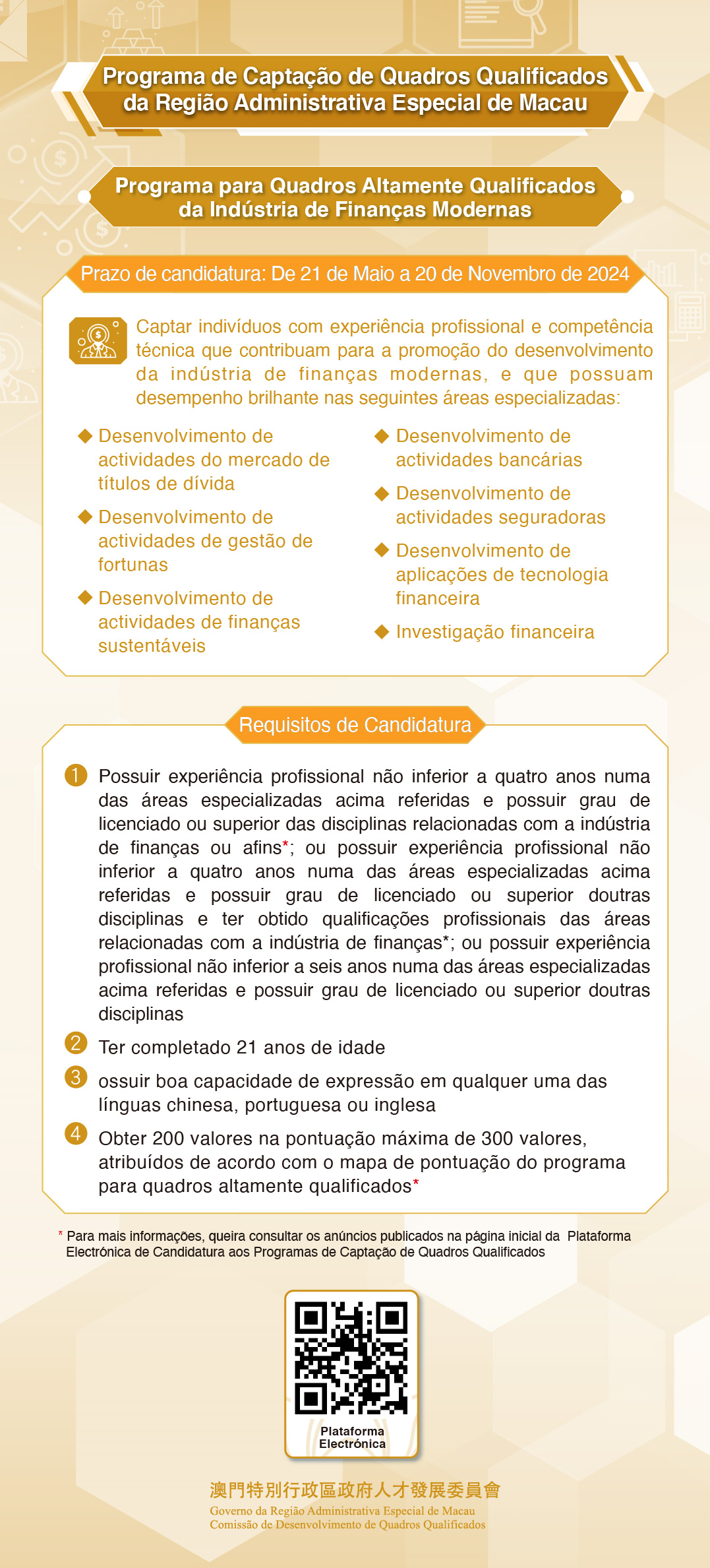 Programa de Captação de Quadros Qualificados da Região Administrativa Especial de Macau

Programa para Quadros Altamente Qualificados da Indústria de Finanças Modernas

Prazo de candidatura: De 21 de Maio a 20 de Novembro de 2024

Captar indivíduos com experiência profissional e competência técnica que contribuam para a promoção do desenvolvimento da indústria de finanças modernas, e que possuam desempenho brilhante nas seguintes áreas especializadas:

◆ Desenvolvimento de actividades do mercado de títulos de dívida

◆ Desenvolvimento de actividades de gestão de fortunas

◆ Desenvolvimento de actividades de finanças sustentáveis

◆ Desenvolvimento de actividades bancárias

◆ Desenvolvimento de actividades seguradoras

◆ Desenvolvimento de aplicações de tecnologia financeira

◆ Investigação financeira

Requisitos de Candidatura

1 Possuir experiência profissional não inferior a quatro anos numa das áreas especializadas acima referidas e possuir grau de licenciado ou superior das disciplinas relacionadas com a indústria de finanças ou afins*; ou possuir experiência profissional não inferior a quatro anos numa das áreas especializadas acima referidas e possuir grau de licenciado ou superior doutras disciplinas e ter obtido qualificações profissionais das áreas relacionadas com a indústria de finanças*; ou possuir experiência profissional não inferior a seis anos numa das áreas especializadas acima referidas e possuir grau de licenciado ou superior doutras disciplinas

2 Ter completado 21 anos de idade

3 ossuir boa capacidade de expressão em qualquer uma das línguas chinesa, portuguesa ou inglesa

4 Obter 200 valores na pontuação máxima de 300 valores, atribuídos de acordo com o mapa de pontuação do programa para quadros altamente qualificados*

* Para mais informações, queira consultar os anúncios publicados na página inicial da Plataforma Electrónica de Candidatura aos Programas de Captação de Quadros Qualificados

Plataforma Electrónica

澳門特別行政區政府人才發展委員會
Governo da Região Administrativa Especial de Macau
Comissão de Desenvolvimento de Quadros Qualificados